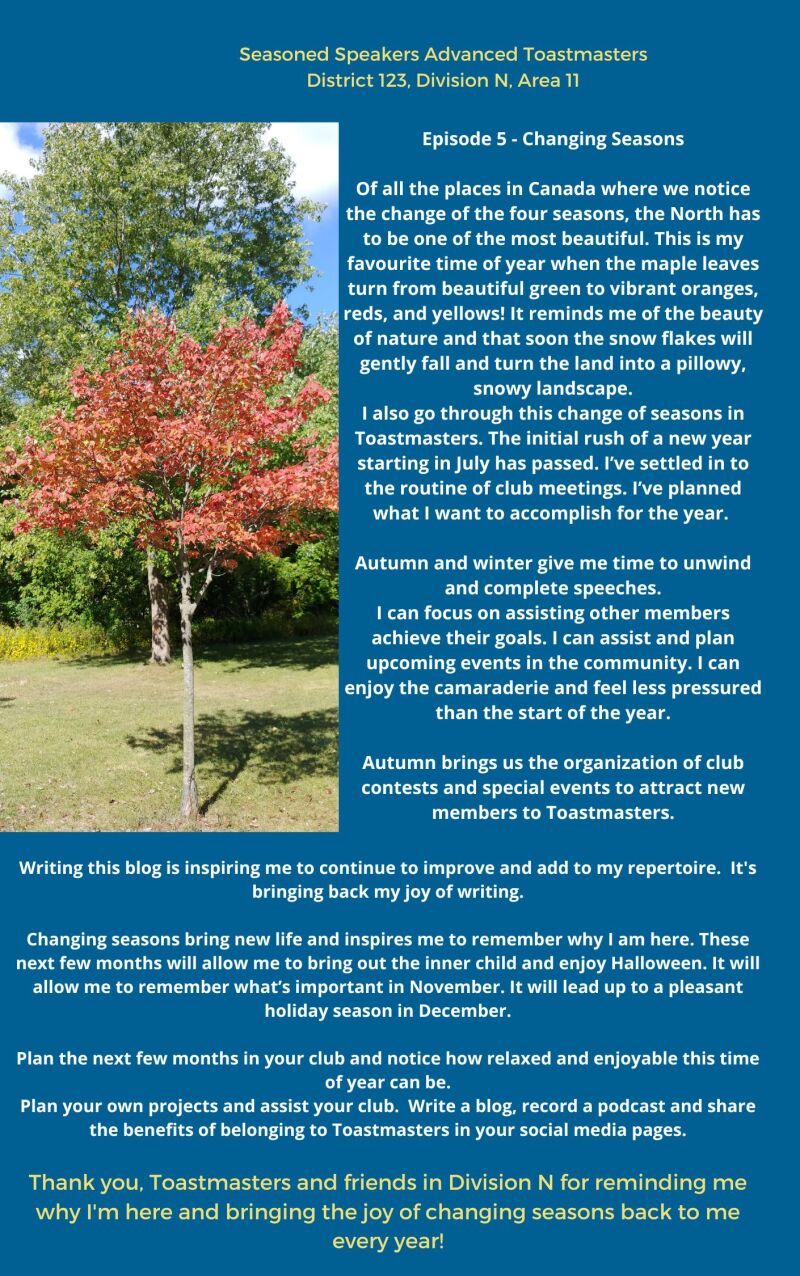 Seasoned Speakers Advanced Toastmasters
District 123, Division N, Area 11

Episode 5 - Changing Seasons

Of all the places in Canada where we notice the change of the four seasons, the North has to be one of the most beautiful. This is my favourite time of year when the maple leaves turn from beautiful green to vibrant oranges, reds, and yellows! It reminds me of the beauty of nature and that soon the snow flakes will gently fall and turn the land into a pillowy, snowy landscape.
I also go through this change of seasons in Toastmasters. The initial rush of a new year starting in July has passed. I've settled in to the routine of club meetings. I've planned what I want to accomplish for the year.

Autumn and winter give me time to unwind and complete speeches.
I can focus on assisting other members achieve their goals. I can assist and plan upcoming events in the community. I can enjoy the camaraderie and feel less pressured than the start of the year.

Autumn brings us the organization of club contests and special events to attract new members to Toastmasters.

Writing this blog is inspiring me to continue to improve and add to my repertoire. It's bringing back my joy of writing.

Changing seasons bring new life and inspires me to remember why I am here. These next few months will allow me to bring out the inner child and enjoy Halloween. It will allow me to remember what's important in November. It will lead up to a pleasant holiday season in December.

Plan the next few months in your club and notice how relaxed and enjoyable this time of year can be.
Plan your own projects and assist your club. Write a blog, record a podcast and share the benefits of belonging to Toastmasters in your social media pages.

Thank you, Toastmasters and friends in Division N for reminding me why I'm here and bringing the joy of changing seasons back to me every year!